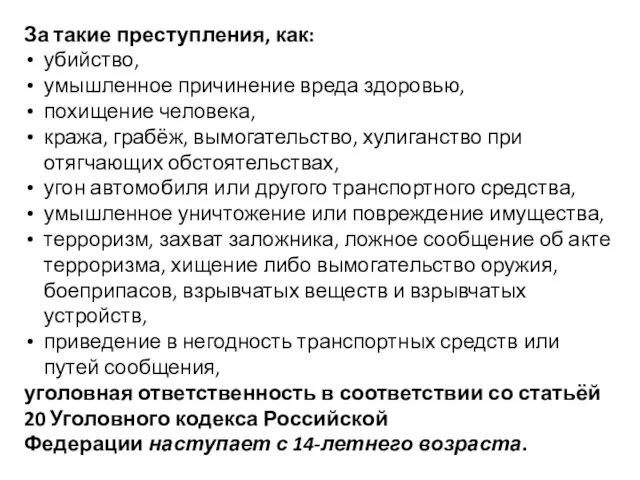 За такие преступления, как:
• убийство,
• умышленное причинение вреда здоровью,
• похищение человека,
• кража, грабёж, вымогательство, хулиганство при отягчающих обстоятельствах,
• угон автомобиля или другого транспортного средства,
• умышленное уничтожение или повреждение имущества,
• терроризм, захват заложника, ложное сообщение об акте терроризма, хищение либо вымогательство оружия, боеприпасов, взрывчатых веществ и взрывчатых устройств,
• приведение в негодность транспортных средств или путей сообщения,
уголовная ответственность в соответствии со статьёй 20 Уголовного кодекса Российской Федерации наступает с 14-летнего возраста.